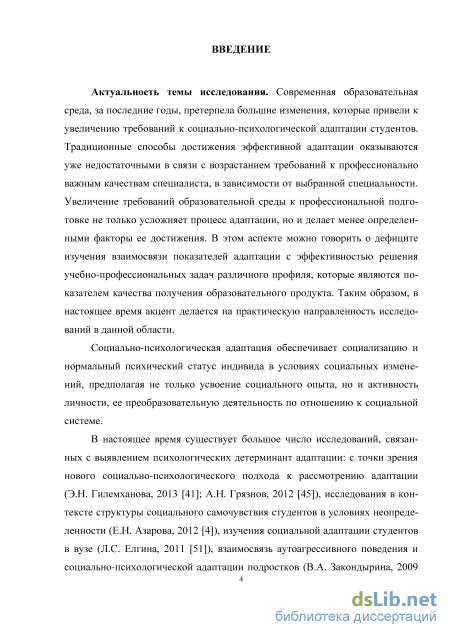 ВВЕДЕНИЕ

Актуальность темы исследования. Современная образовательная среда, за последние годы, претерпела большие изменения, которые привели к увеличению требований к социально-психологической адаптации студентов. Традиционные способы достижения эффективной адаптации оказываются уже недостаточными в связи с возрастанием требований к профессионально важным качествам специалиста, в зависимости от выбранной специальности. Увеличение требований образовательной среды к профессиональной подготовке не только усложняет процесс адаптации, но и делает менее определенными факторы ее достижения. В этом аспекте можно говорить о дефиците изучения взаимосвязи показателей адаптации с эффективностью решения учебно-профессиональных задач различного профиля, которые являются показателем качества получения образовательного продукта. Таким образом, в настоящее время акцент делается на практическую направленность исследований в данной области.

Социально-психологическая адаптация обеспечивает социализацию и нормальный психический статус индивида в условиях социальных изменений, предполагая не только усвоение социального опыта, но и активность личности, ее преобразовательную деятельность по отношению к социальной системе.

В настоящее время существует большое число исследований, связанных с выявлением психологических детерминант адаптации: с точки зрения нового социально-психологического подхода к рассмотрению адаптации (Э.Н. Гилемханова, 2013 [41]; А.Н. Грязнов, 2012 [45]), исследования в контексте структуры социального самочувствия студентов в условиях неопределенности (Е.Н. Азарова, 2012 [4]), изучения социальной адаптации студентов в вузе (Л.С. Елгина, 2011 [51]), взаимосвязь аутоагрессивного поведения и социально-психологической адаптации подростков (В.А. Закондырина, 2009

4

dsLib.net
библиотека диссертаций